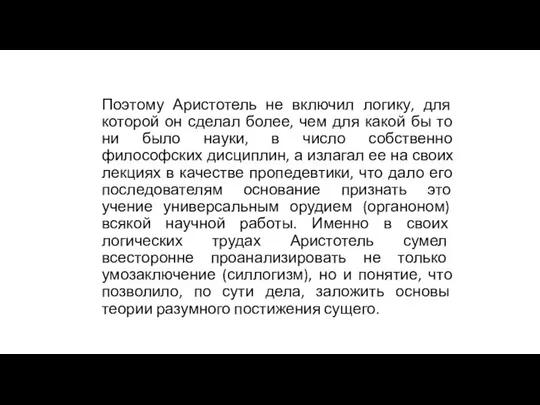 Поэтому Аристотель не включил логику, для которой он сделал более, чем для какой бы то ни было науки, в число собственно философских дисциплин, а излагал ее на своих лекциях в качестве пропедевтики, что дало его последователям основание признать это учение универсальным орудием (органоном) всякой научной работы. Именно в своих логических трудах Аристотель сумел всесторонне проанализировать не только умозаключение (силлогизм), но и понятие, что позволило, по сути дела, заложить основы теории разумного постижения сущего.